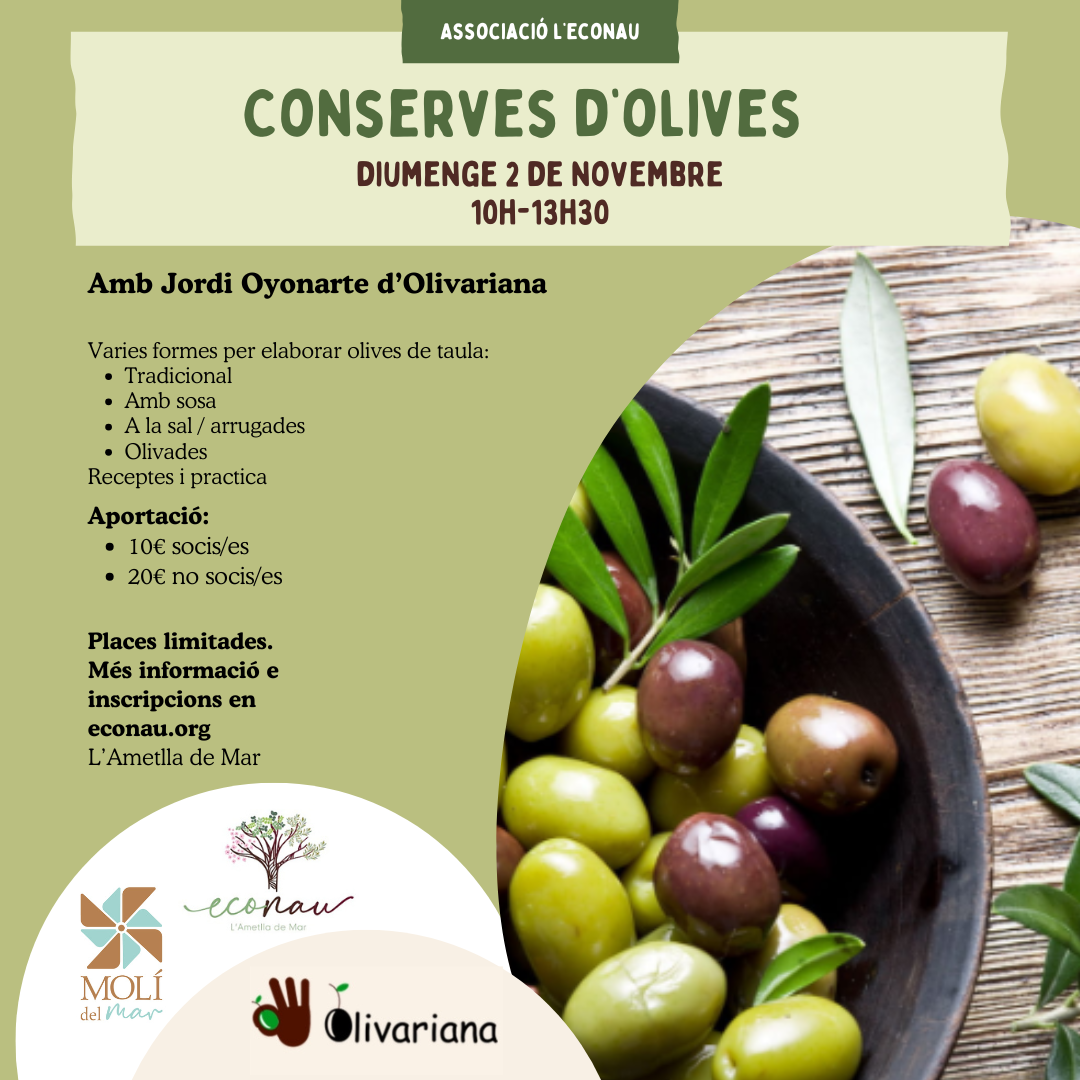 ASSOCIACIÓ L'ECONAU

CONSERVES D'OLIVES

DIUMENGE 2 DE NOVEMBRE
10H-13H30

Amb Jordi Oyonarte d'Olivariana

Varies formes per elaborar olives de taula:
• Tradicional
• Amb sosa
• A la sal / arrugades
• Olivades
Receptes i practica

Aportació:
• 10€ socis/es
• 20€ no socis/es

Places limitades.
Més informació e inscripcions en econau.org
L'Ametlla de Mar

econau
L'Ametlla de Mar

MOLÍ del Mar

Olivariana